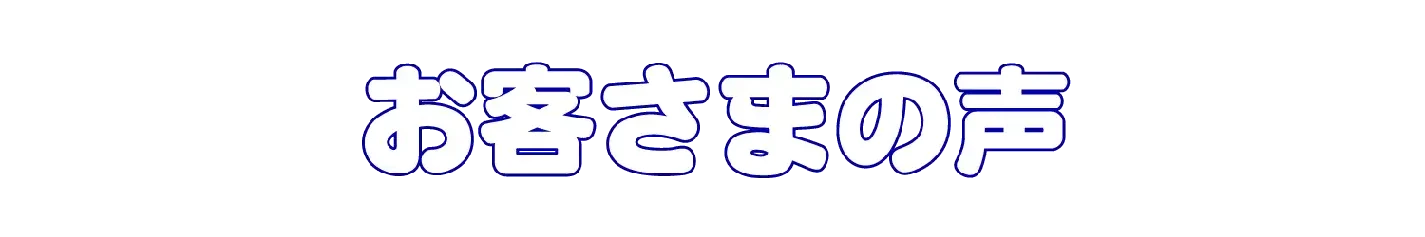 お客さまの声